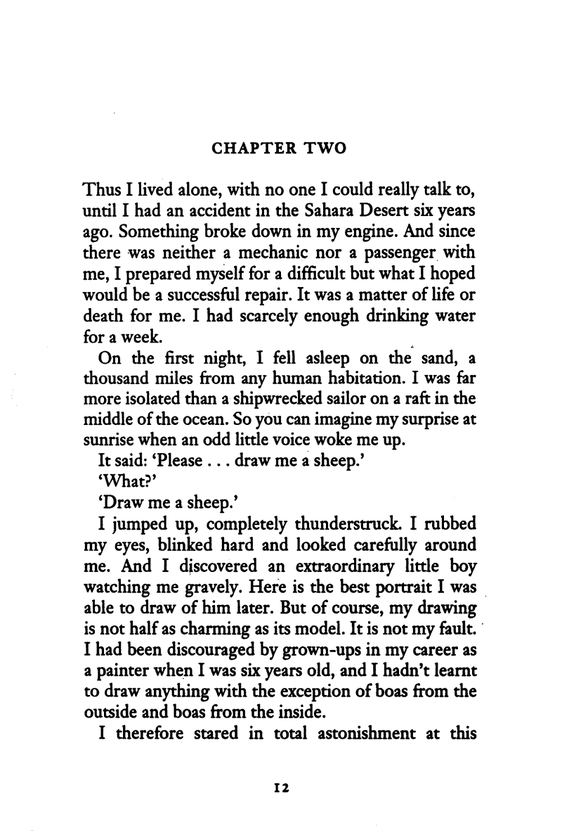 CHAPTER TWO

Thus I lived alone, with no one I could really talk to, until I had an accident in the Sahara Desert six years ago. Something broke down in my engine. And since there was neither a mechanic nor a passenger with me, I prepared myself for a difficult but what I hoped would be a successful repair. It was a matter of life or death for me. I had scarcely enough drinking water for a week.

On the first night, I fell asleep on the sand, a thousand miles from any human habitation. I was far more isolated than a shipwrecked sailor on a raft in the middle of the ocean. So you can imagine my surprise at sunrise when an odd little voice woke me up.

It said: 'Please . . . draw me a sheep.'

'What?'

'Draw me a sheep.'

I jumped up, completely thunderstruck. I rubbed my eyes, blinked hard and looked carefully around me. And I discovered an extraordinary little boy watching me gravely. Here is the best portrait I was able to draw of him later. But of course, my drawing is not half as charming as its model. It is not my fault. I had been discouraged by grown-ups in my career as a painter when I was six years old, and I hadn't learnt to draw anything with the exception of boas from the outside and boas from the inside.

I therefore stared in total astonishment at this

12